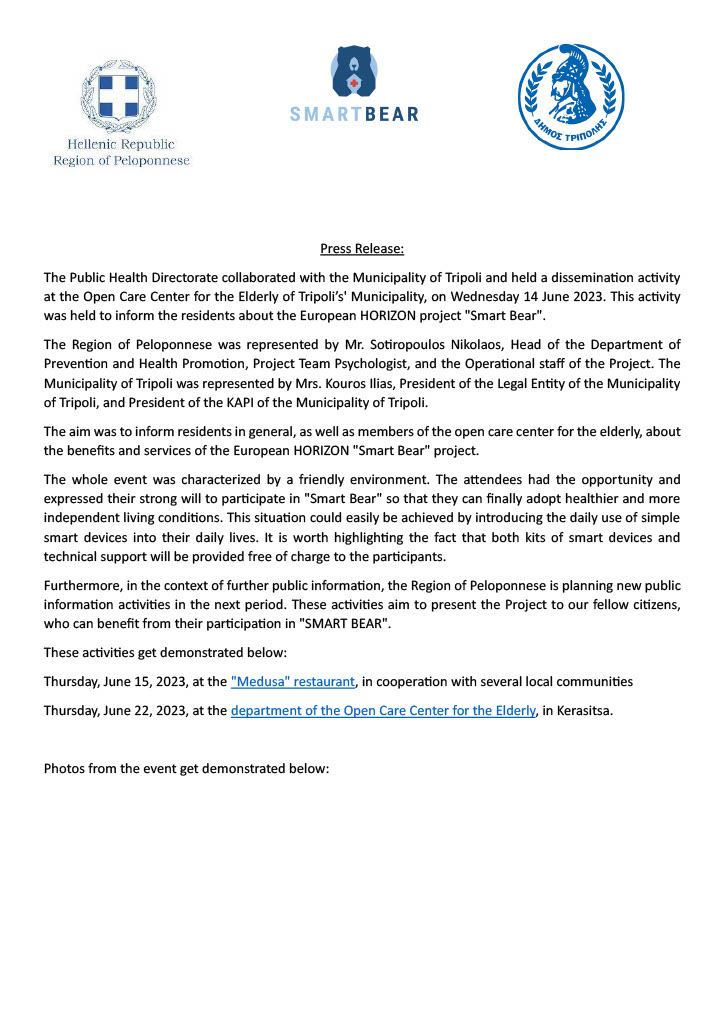 Hellenic Republic
Region of Peloponnese

SMARTBEAR

ΔΗΜΟΣ ΤΡΙΠΟΛΗΣ

Press Release:

The Public Health Directorate collaborated with the Municipality of Tripoli and held a dissemination activity at the Open Care Center for the Elderly of Tripoli's' Municipality, on Wednesday 14 June 2023. This activity was held to inform the residents about the European HORIZON project "Smart Bear".

The Region of Peloponnese was represented by Mr. Sotiropoulos Nikolaos, Head of the Department of Prevention and Health Promotion, Project Team Psychologist, and the Operational staff of the Project. The Municipality of Tripoli was represented by Mrs. Kouros Ilias, President of the Legal Entity of the Municipality of Tripoli, and President of the KAPI of the Municipality of Tripoli.

The aim was to inform residents in general, as well as members of the open care center for the elderly, about the benefits and services of the European HORIZON "Smart Bear" project.

The whole event was characterized by a friendly environment. The attendees had the opportunity and expressed their strong will to participate in "Smart Bear" so that they can finally adopt healthier and more independent living conditions. This situation could easily be achieved by introducing the daily use of simple smart devices into their daily lives. It is worth highlighting the fact that both kits of smart devices and technical support will be provided free of charge to the participants.

Furthermore, in the context of further public information, the Region of Peloponnese is planning new public information activities in the next period. These activities aim to present the Project to our fellow citizens, who can benefit from their participation in "SMART BEAR".

These activities get demonstrated below:

Thursday, June 15, 2023, at the "Medusa" restaurant, in cooperation with several local communities

Thursday, June 22, 2023, at the department of the Open Care Center for the Elderly, in Kerasitsa.

Photos from the event get demonstrated below: